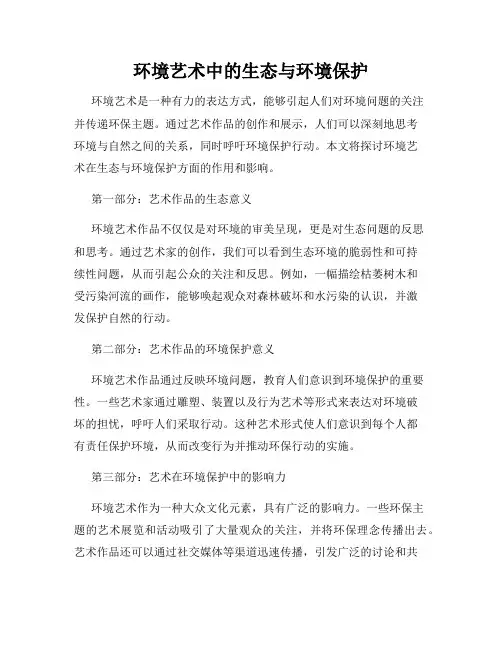 环境艺术中的生态与环境保护

环境艺术是一种有力的表达方式，能够引起人们对环境问题的关注并传递环保主题。通过艺术作品的创作和展示，人们可以深刻地思考环境与自然之间的关系，同时呼吁环境保护行动。本文将探讨环境艺术在生态与环境保护方面的作用和影响。

第一部分：艺术作品的生态意义

环境艺术作品不仅仅是对环境的审美呈现，更是对生态问题的反思和思考。通过艺术家的创作，我们可以看到生态环境的脆弱性和可持续性问题，从而引起公众的关注和反思。例如，一幅描绘枯萎树木和受污染河流的画作，能够唤起观众对森林破坏和水污染的认识，并激发保护自然的行动。

第二部分：艺术作品的环境保护意义

环境艺术作品通过反映环境问题，教育人们意识到环境保护的重要性。一些艺术家通过雕塑、装置以及行为艺术等形式来表达对环境破坏的担忧，呼吁人们采取行动。这种艺术形式使人们意识到每个人都有责任保护环境，从而改变行为并推动环保行动的实施。

第三部分：艺术在环境保护中的影响力

环境艺术作为一种大众文化元素，具有广泛的影响力。一些环保主题的艺术展览和活动吸引了大量观众的关注，并将环保理念传播出去。艺术作品还可以通过社交媒体等渠道迅速传播，引发广泛的讨论和共